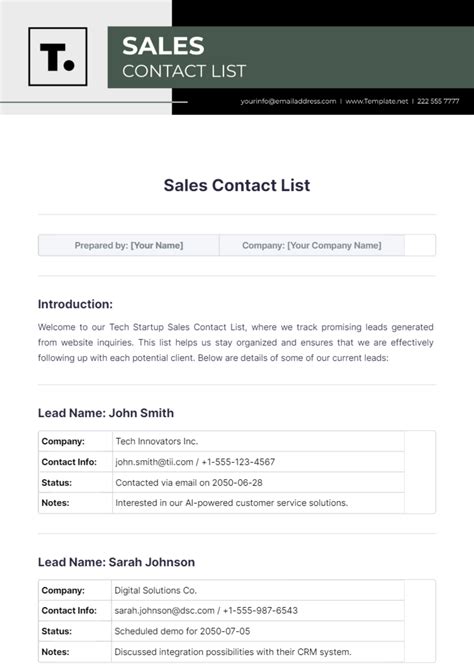 T.

SALES
CONTACT LIST

yourinfo@emailaddress.com | www.Template.net | 222 555 7777

Sales Contact List

| Prepared by: [Your Name] | Company: [Your Company Name] |
|---|---|

Introduction:

Welcome to our Tech Startup Sales Contact List, where we track promising leads generated from website inquiries. This list helps us stay organized and ensures that we are effectively following up with each potential client. Below are details of some of our current leads:

Lead Name: John Smith

| Company: | Tech Innovators Inc. |
|---|---|
| Contact Info: | john.smith@tii.com / +1-555-123-4567 |
| Status: | Contacted via email on 2050-06-28 |
| Notes: | Interested in our AI-powered customer service solutions. |

Lead Name: Sarah Johnson

| Company: | Digital Solutions Co. |
|---|---|
| Contact Info: | sarah.johnson@dsc.com / +1-555-987-6543 |
| Status: | Scheduled demo for 2050-07-05 |
| Notes: | Discussed integration possibilities with their CRM system. |